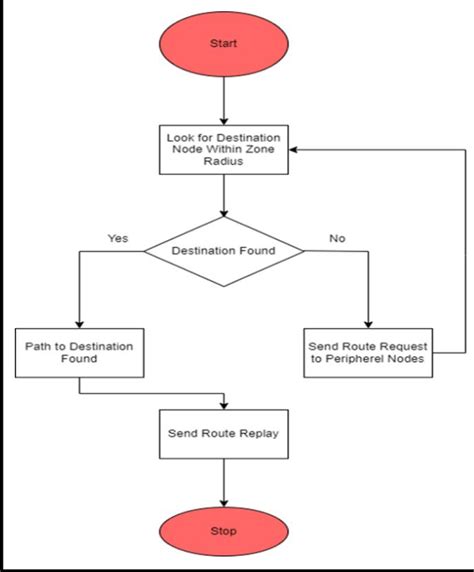 Start

Look for Destination Node Within Zone Radius

Yes

Destination Found

No

Path to Destination Found

Send Route Request to Peripherel Nodes

Send Route Replay

Stop